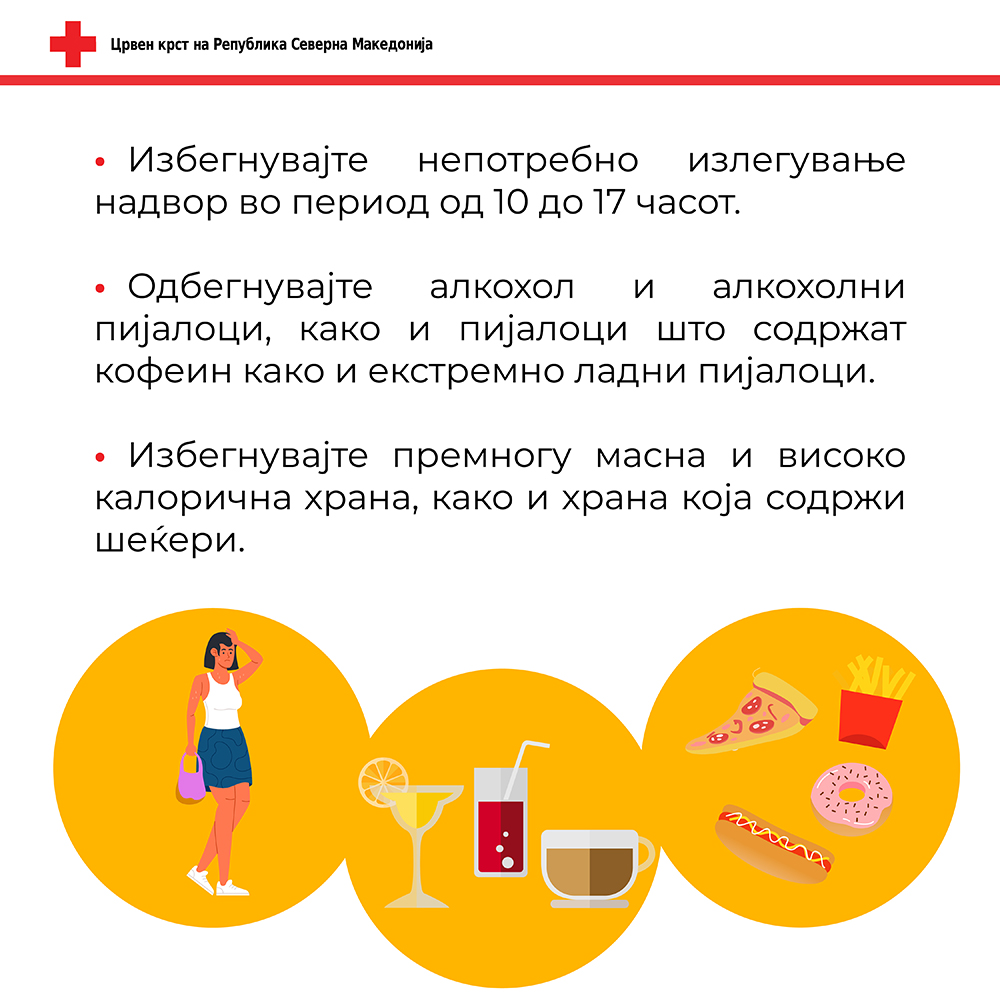 Црвен крст на Република Северна Македонија

• Избегнувајте непотребно излегување надвор во период од 10 до 17 часот.

• Одбегнувајте алкохол и алкохолни пијалоци, како и пијалоци што содржат кофеин како и екстремно ладни пијалоци.

• Избегнувајте премногу масна и високо калорична храна, како и храна која содржи шеќери.